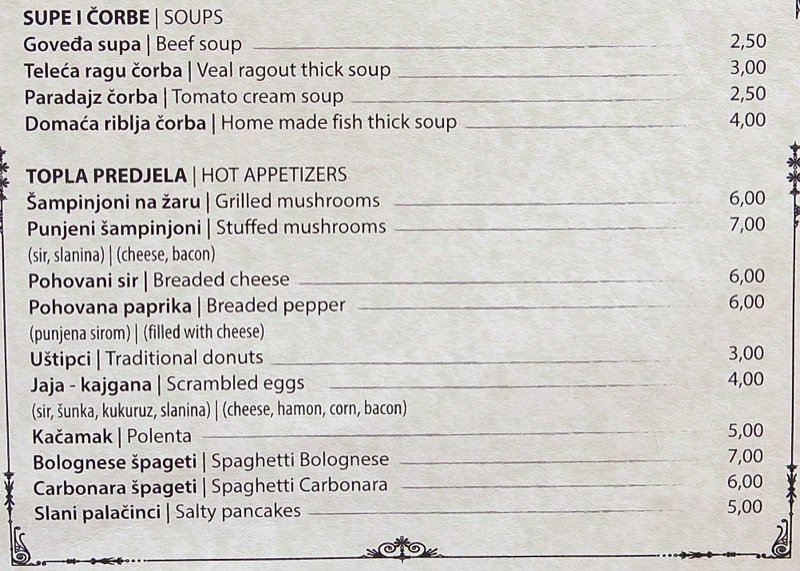 SUPE I ČORBE | SOUPS
Goveđa supa | Beef soup 2,50
Teleća ragu čorba | Veal ragout thick soup 3,00
Paradajz čorba | Tomato cream soup 2,50
Domaća riblja čorba | Home made fish thick soup 4,00

TOPLA PREDJELA | HOT APPETIZERS
Šampinjoni na žaru | Grilled mushrooms 6,00
Punjeni šampinjoni | Stuffed mushrooms 7,00
(sir, slanina) | (cheese, bacon)
Pohovani sir | Breaded cheese 6,00
Pohovana paprika | Breaded pepper 6,00
(punjena sirom) | (filled with cheese)
Uštipci | Traditional donuts 3,00
Jaja - kajgana | Scrambled eggs 4,00
(sir, šunka, kukuruz, slanina) | (cheese, hamon, corn, bacon)
Kačamak | Polenta 5,00
Bolognese špageti | Spaghetti Bolognese 7,00
Carbonara špageti | Spaghetti Carbonara 6,00
Slani palačinci | Salty pancakes 5,00